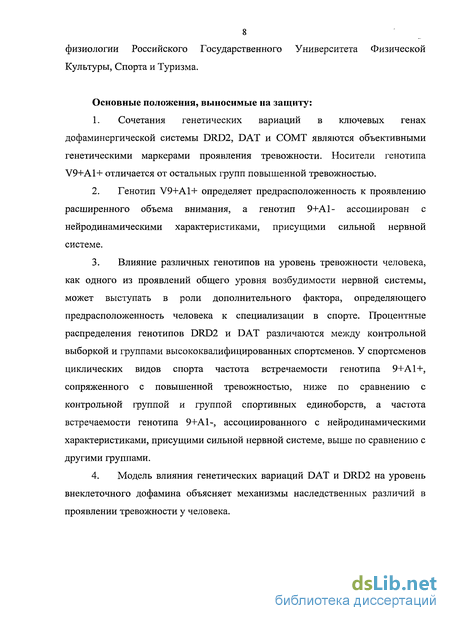 8

физиологии Российского Государственного Университета Физической Культуры, Спорта и Туризма.

Основные положения, выносимые на защиту:

1. Сочетания генетических вариаций в ключевых генах дофаминергической системы DRD2, DAT и COMT являются объективными генетическими маркерами проявления тревожности. Носители генотипа V9+A1+ отличается от остальных групп повышенной тревожностью.

2. Генотип V9+A1+ определяет предрасположенность к проявлению расширенного объема внимания, а генотип 9+A1- ассоциирован с нейродинамическими характеристиками, присущими сильной нервной системе.

3. Влияние различных генотипов на уровень тревожности человека, как одного из проявлений общего уровня возбудимости нервной системы, может выступать в роли дополнительного фактора, определяющего предрасположенность человека к специализации в спорте. Процентные распределения генотипов DRD2 и DAT различаются между контрольной выборкой и группами высококвалифицированных спортсменов. У спортсменов циклических видов спорта частота встречаемости генотипа 9+A1+, сопряженного с повышенной тревожностью, ниже по сравнению с контрольной группой и группой спортивных единоборств, а частота встречаемости генотипа 9+A1-, ассоциированного с нейродинамическими характеристиками, присущими сильной нервной системе, выше по сравнению с другими группами.

4. Модель влияния генетических вариаций DAT и DRD2 на уровень внеклеточного дофамина объясняет механизмы наследственных различий в проявлении тревожности у человека.

dsLib.net
библиотека диссертаций